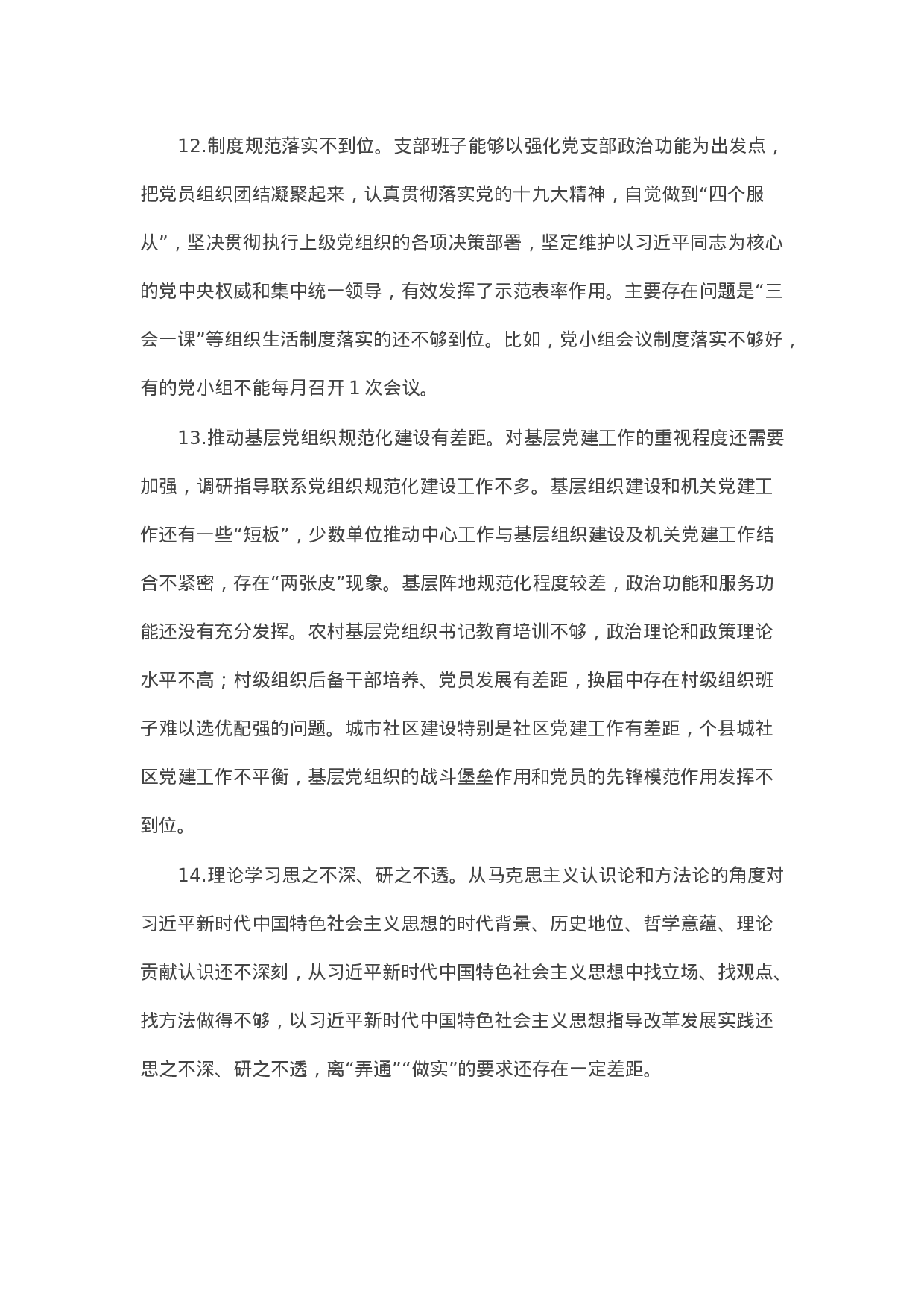 12.制度规范落实不到位。支部班子能够以强化党支部政治功能为出发点，把党员组织团结凝聚起来，认真贯彻落实党的十九大精神，自觉做到“四个服从”，坚决贯彻执行上级党组织的各项决策部署，坚定维护以习近平同志为核心的党中央权威和集中统一领导，有效发挥了示范表率作用。主要存在问题是“三会一课”等组织生活制度落实的还不够到位。比如，党小组会议制度落实不够好，有的党小组不能每月召开 1 次会议。

13.推动基层党组织规范化建设有差距。对基层党建工作的重视程度还需要加强，调研指导联系党组织规范化建设工作不多。基层组织建设和机关党建工作还有一些“短板”，少数单位推动中心工作与基层组织建设及机关党建工作结合不紧密，存在“两张皮”现象。基层阵地规范化程度较差，政治功能和服务功能还没有充分发挥。农村基层党组织书记教育培训不够，政治理论和政策理论水平不高；村级组织后备干部培养、党员发展有差距，换届中存在村级组织班子难以选优配强的问题。城市社区建设特别是社区党建工作有差距，个县城社区党建工作不平衡，基层党组织的战斗堡垒作用和党员的先锋模范作用发挥不到位。

14.理论学习思之不深、研之不透。从马克思主义认识论和方法论的角度对习近平新时代中国特色社会主义思想的时代背景、历史地位、哲学意蕴、理论贡献认识还不深刻，从习近平新时代中国特色社会主义思想中找立场、找观点、找方法做得不够，以习近平新时代中国特色社会主义思想指导改革发展实践还思之不深、研之不透，离“弄通”“做实”的要求还存在一定差距。